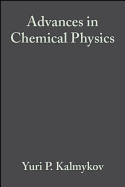 Advances in Chemical Physics

Yuri P. Kalmykov